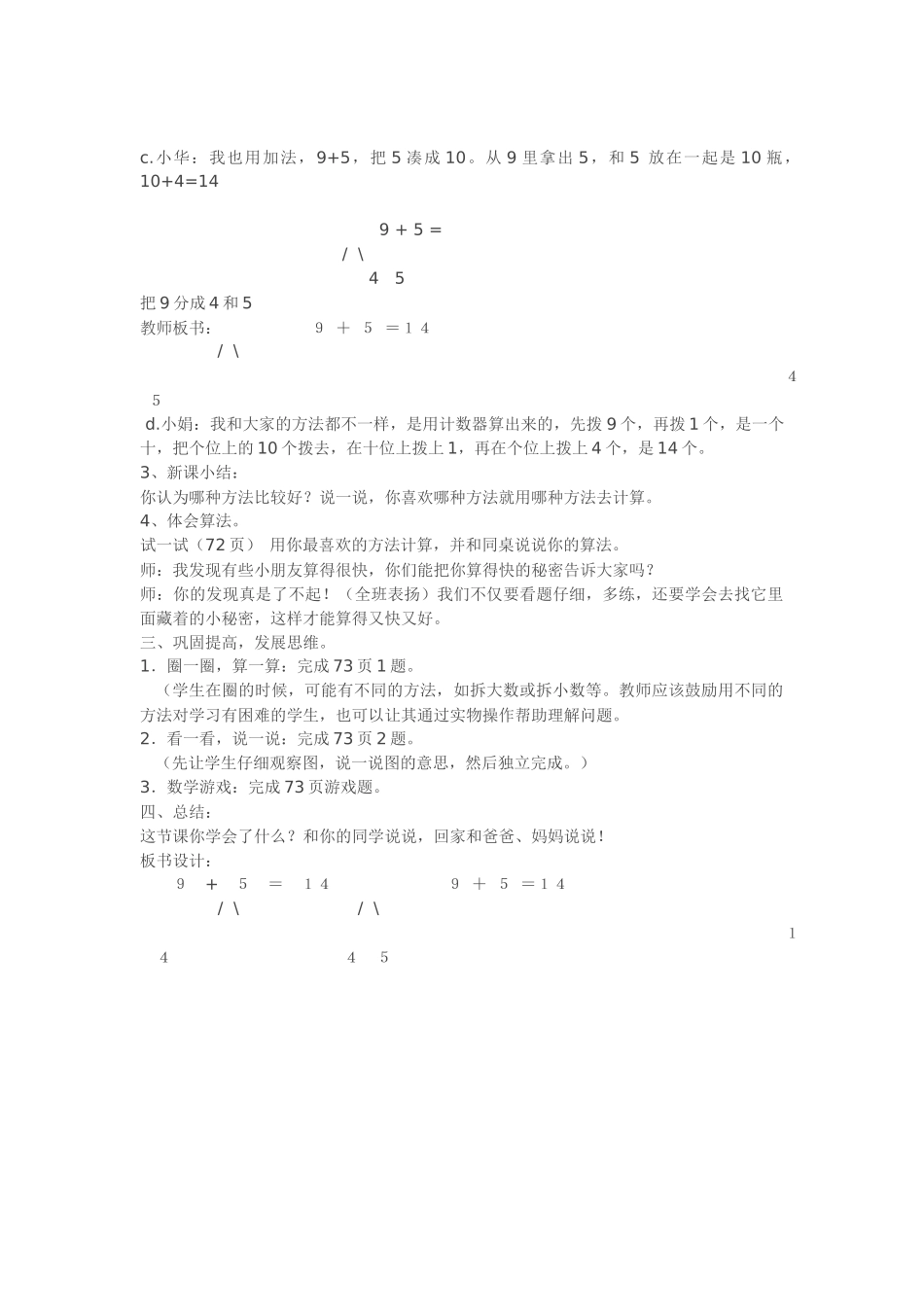 c.小华：我也用加法，9+5，把 5 凑成 10。从 9 里拿出 5，和 5 放在一起是 10 瓶，10+4=14

9 + 5 =
/ \
4 5

把 9 分成 4 和 5
教师板书： 9 ＋ 5 ＝1 4
/ \
4
5
d.小娟：我和大家的方法都不一样，是用计数器算出来的，先拨 9 个，再拨 1 个，是一个十，把个位上的 10 个拨去，在十位上拨上 1，再在个位上拨上 4 个，是 14 个。
3、新课小结：
你认为哪种方法比较好？说一说，你喜欢哪种方法就用哪种方法去计算。
4、体会算法。
试一试（72 页） 用你最喜欢的方法计算，并和同桌说说你的算法。
师：我发现有些小朋友算得很快，你们能把你算得快的秘密告诉大家吗？
师：你的发现真是了不起！（全班表扬）我们不仅要看题仔细，多练，还要学会去找它里面藏着的小秘密，这样才能算得又快又好。
三、巩固提高，发展思维。
1．圈一圈，算一算：完成 73 页 1 题。
（学生在圈的时候，可能有不同的方法，如拆大数或拆小数等。教师应该鼓励用不同的方法对学习有困难的学生，也可以让其通过实物操作帮助理解问题。
2．看一看，说一说：完成 73 页 2 题。
（先让学生仔细观察图，说一说图的意思，然后独立完成。）
3．数学游戏：完成 73 页游戏题。
四、总结：
这节课你学会了什么？和你的同学说说，回家和爸爸、妈妈说说！
板书设计：
9 ＋ 5 ＝ 1 4 9 ＋ 5 ＝1 4
/ \ / \
1
4 4 5